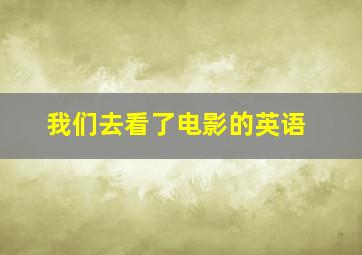 我们去看了电影的英语